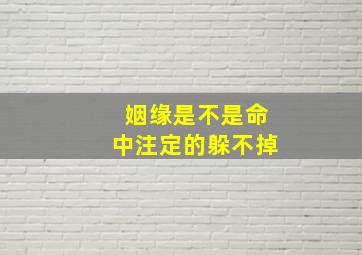 姻缘是不是命
中注定的躲不掉